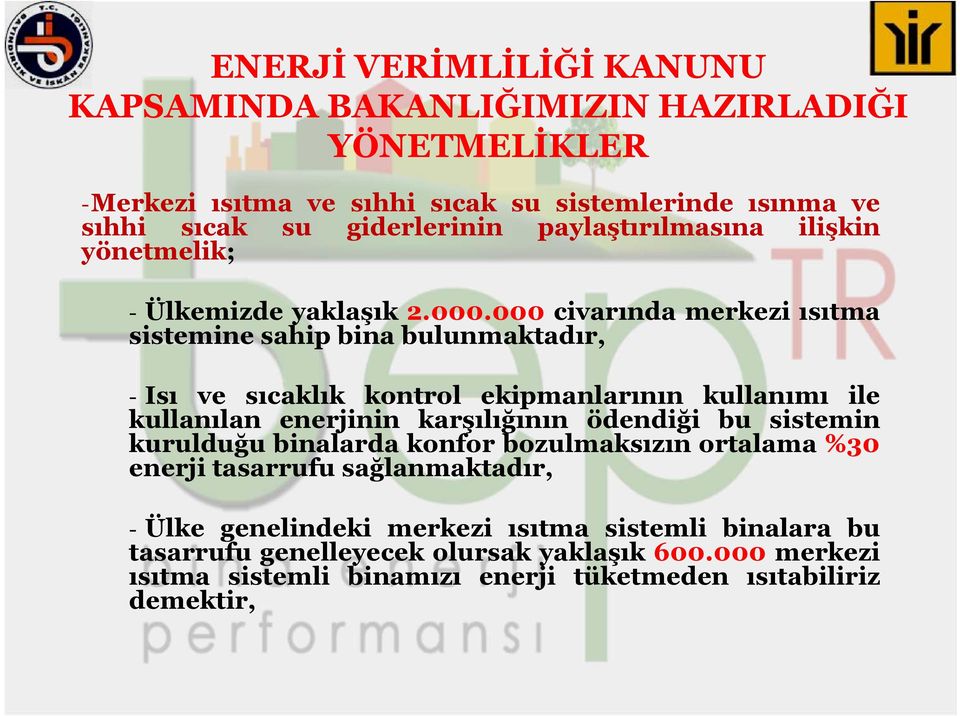 T.C. BAYINDIRLIK VE İSKAN BAKANLIĞI

ENERJİ VERİMLİLİĞİ KANUNU KAPSAMINDA BAKANLIĞIMIZIN HAZIRLADIĞI YÖNETMELİKLER

-Merkezi ısıtma ve sıhhi sıcak su sistemlerinde ısınma ve sıhhi sıcak su giderlerinin paylaştırılmasına ilişkin yönetmelik;

- Ülkemizde yaklaşık 2.000.000 civarında merkezi ısıtma sistemine sahip bina bulunmaktadır,

- Isı ve sıcaklık kontrol ekipmanlarının kullanımı ile kullanılan enerjinin karşılığının ödendiği bu sistemin kurulduğu binalarda konfor bozulmaksızın ortalama %30 enerji tasarrufu sağlanmaktadır,

- Ülke genelindeki merkezi ısıtma sistemli binalara bu tasarrufu genelleyecek olursak yaklaşık 600.000 merkezi ısıtma sistemli binamızı enerji tüketmeden ısıtabiliriz demektir,

bep TR
performansı